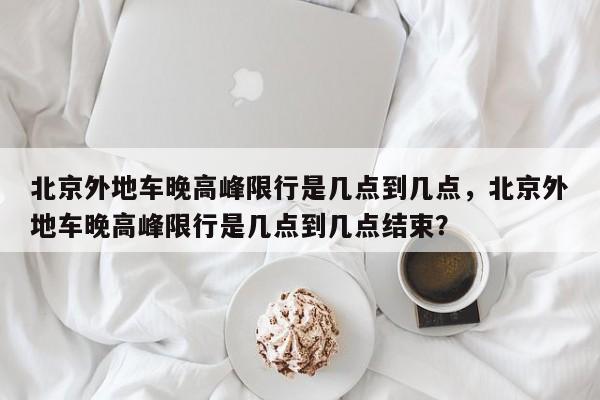 北京外地车晚高峰限行是几点到几点，北京外地车晚高峰限行是几点到几点结束？